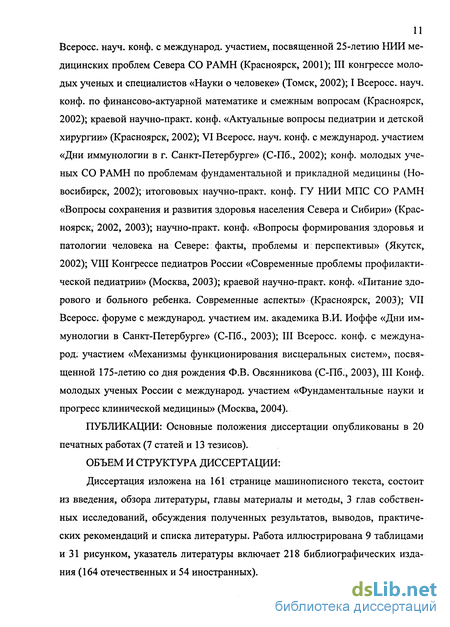 11

Всеросс. науч. конф. с международ. участием, посвященной 25-летию НИИ медицинских проблем Севера СО РАМН (Красноярск, 2001); III конгрессе молодых ученых и специалистов «Науки о человеке» (Томск, 2002); I Всеросс. науч. конф. по финансово-актуарной математике и смежным вопросам (Красноярск, 2002); краевой научно-практ. конф. «Актуальные вопросы педиатрии и детской хирургии» (Красноярск, 2002); VI Всеросс. науч. конф. с международ. участием «Дни иммунологии в г. Санкт-Петербурге» (С-Пб., 2002); конф. молодых ученых СО РАМН по проблемам фундаментальной и прикладной медицины (Новосибирск, 2002); итоговых научно-практ. конф. ГУ НИИ МПС СО РАМН «Вопросы сохранения и развития здоровья населения Севера и Сибири» (Красноярск, 2002, 2003); научно-практ. конф. «Вопросы формирования здоровья и патологии человека на Севере: факты, проблемы и перспективы» (Якутск, 2002); VIII Конгрессе педиатров России «Современные проблемы профилактической педиатрии» (Москва, 2003); краевой научно-практ. конф. «Питание здорового и больного ребенка. Современные аспекты» (Красноярск, 2003); VII Всеросс. форуме с международ. участием им. академика В.И. Иоффе «Дни иммунологии в Санкт-Петербурге» (С-Пб., 2003); III Всеросс. конф. с международ. участием «Механизмы функционирования висцеральных систем», посвященной 175-летию со дня рождения Ф.В. Овсянникова (С-Пб., 2003), III Конф. молодых ученых России с международ. участием «Фундаментальные науки и прогресс клинической медицины» (Москва, 2004).

ПУБЛИКАЦИИ: Основные положения диссертации опубликованы в 20 печатных работах (7 статей и 13 тезисов).

ОБЪЕМ И СТРУКТУРА ДИССЕРТАЦИИ:

Диссертация изложена на 161 странице машинописного текста, состоит из введения, обзора литературы, главы материалы и методы, 3 глав собственных исследований, обсуждения полученных результатов, выводов, практических рекомендаций и списка литературы. Работа иллюстрирована 9 таблицами и 31 рисунком, указатель литературы включает 218 библиографических издания (164 отечественных и 54 иностранных).

dsLib.net
библиотека диссертаций